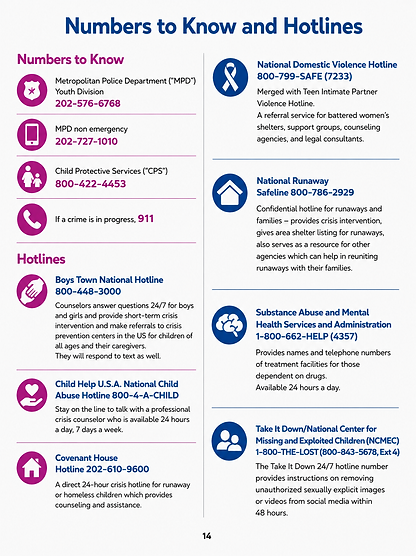 Numbers to Know and Hotlines

Numbers to Know

Metropolitan Police Department ("MPD") Youth Division
202-576-6768

MPD non emergency
202-727-1010

Child Protective Services ("CPS")
800-422-4453

If a crime is in progress, 911

Hotlines

Boys Town National Hotline
800-448-3000
Counselors answer questions 24/7 for boys and girls and provide short-term crisis intervention and make referrals to crisis prevention centers in the US for children of all ages and their caregivers.
They will respond to text as well.

Child Help U.S.A. National Child Abuse Hotline 800-4-A-CHILD
Stay on the line to talk with a professional crisis counselor who is available 24 hours a day, 7 days a week.

Covenant House Hotline 202-610-9600
A direct 24-hour crisis hotline for runaway or homeless children which provides counseling and assistance.

National Domestic Violence Hotline
800-799-SAFE (7233)
Merged with Teen Intimate Partner Violence Hotline.
A referral service for battered women's shelters, support groups, counseling agencies, and legal consultants.

National Runaway Safeline 800-786-2929
Confidential hotline for runaways and families – provides crisis intervention, gives area shelter listing for runaways, also serves as a resource for other agencies which can help in reuniting runaways with their families.

Substance Abuse and Mental Health Services and Administration
1-800-662-HELP (4357)
Provides names and telephone numbers of treatment facilities for those dependent on drugs.
Available 24 hours a day.

Take It Down/National Center for Missing and Exploited Children (NCMEC)
1-800-THE-LOST (800-843-5678, Ext 4)
The Take It Down 24/7 hotline number provides instructions on removing unauthorized sexually explicit images or videos from social media within 48 hours.

14